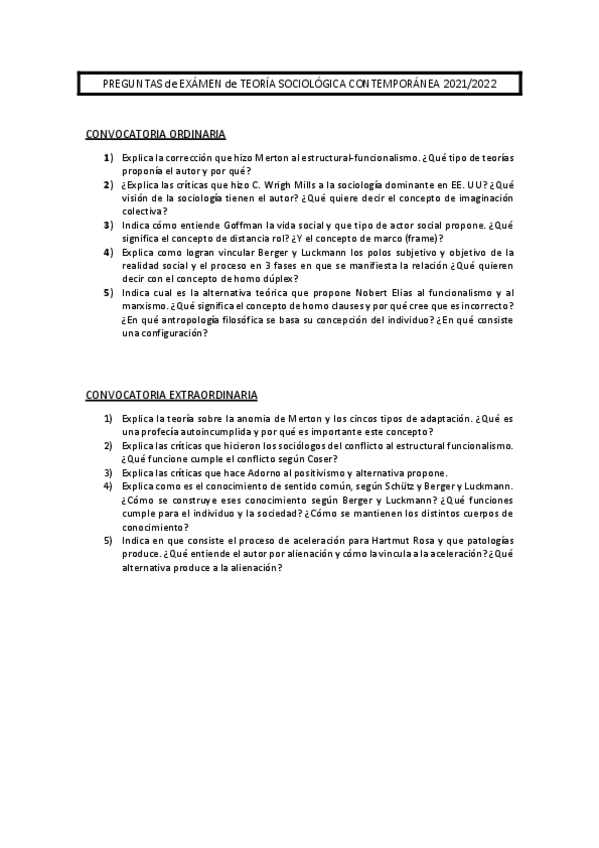 PREGUNTAS de EXÁMEN de TEORÍA SOCIOLÓGICA CONTEMPORÁNEA 2021/2022

CONVOCATORIA ORDINARIA

1) Explica la corrección que hizo Merton al estructural-funcionalismo. ¿Qué tipo de teorías proponía el autor y por qué?
2) ¿Explica las críticas que hizo C. Wrigh Mills a la sociología dominante en EE. UU? ¿Qué visión de la sociología tienen el autor? ¿Qué quiere decir el concepto de imaginación colectiva?
3) Indica cómo entiende Goffman la vida social y que tipo de actor social propone. ¿Qué significa el concepto de distancia rol? ¿Y el concepto de marco (frame)?
4) Explica como logran vincular Berger y Luckmann los polos subjetivo y objetivo de la realidad social y el proceso en 3 fases en que se manifiesta la relación ¿Qué quieren decir con el concepto de homo dúplex?
5) Indica cual es la alternativa teórica que propone Nobert Elias al funcionalismo y al marxismo. ¿Qué significa el concepto de homo clauses y por qué cree que es incorrecto? ¿En qué antropología filosófica se basa su concepción del individuo? ¿En qué consiste una configuración?

CONVOCATORIA EXTRAORDINARIA

1) Explica la teoría sobre la anomia de Merton y los cincos tipos de adaptación. ¿Qué es una profecía autoincumplida y por qué es importante este concepto?
2) Explica las críticas que hicieron los sociólogos del conflicto al estructural funcionalismo. ¿Qué funcione cumple el conflicto según Coser?
3) Explica las críticas que hace Adorno al positivismo y alternativa propone.
4) Explica como es el conocimiento de sentido común, según Schütz y Berger y Luckmann. ¿Cómo se construye eses conocimiento según Berger y Luckmann? ¿Qué funciones cumple para el individuo y la sociedad? ¿Cómo se mantienen los distintos cuerpos de conocimiento?
5) Indica en que consiste el proceso de aceleración para Hartmut Rosa y que patologías produce. ¿Qué entiende el autor por alienación y cómo la vincula a la aceleración? ¿Qué alternativa produce a la alienación?